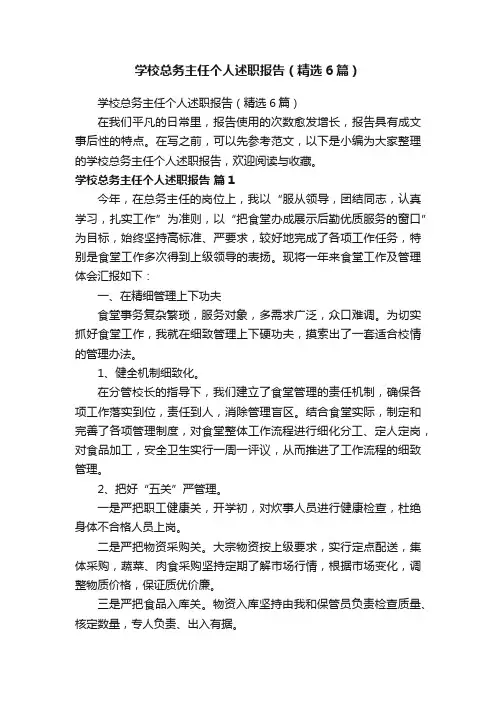 学校总务主任个人述职报告（精选6篇）

学校总务主任个人述职报告（精选6篇）

在我们平凡的日常里，报告使用的次数愈发增长，报告具有成文事后性的特点。在写之前，可以先参考范文，以下是小编为大家整理的学校总务主任个人述职报告，欢迎阅读与收藏。

学校总务主任个人述职报告 篇1

今年，在总务主任的岗位上，我以“服从领导，团结同志，认真学习，扎实工作”为准则，以“把食堂办成展示后勤优质服务的窗口”为目标，始终坚持高标准、严要求，较好地完成了各项工作任务，特别是食堂工作多次得到上级领导的表扬。现将一年来食堂工作及管理体会汇报如下：

一、在精细管理上下功夫

食堂事务复杂繁琐，服务对象，多需求广泛，众口难调。为切实抓好食堂工作，我就在细致管理上下硬功夫，摸索出了一套适合校情的管理办法。

1、健全机制细致化。

在分管校长的指导下，我们建立了食堂管理的责任机制，确保各项工作落实到位，责任到人，消除管理盲区。结合食堂实际，制定和完善了各项管理制度，对食堂整体工作流程进行细化分工、定人定岗，对食品加工，安全卫生实行一周一评议，从而推进了工作流程的细致管理。

2、把好“五关”严管理。

一是严把职工健康关，开学初，对炊事人员进行健康检查，杜绝身体不合格人员上岗。

二是严把物资采购关。大宗物资按上级要求，实行定点配送，集体采购，蔬菜、肉食采购坚持定期了解市场行情，根据市场变化，调整物质价格，保证质优价廉。

三是严把食品入库关。物资入库坚持由我和保管员负责检查质量、核定数量，专人负责、出入有据。